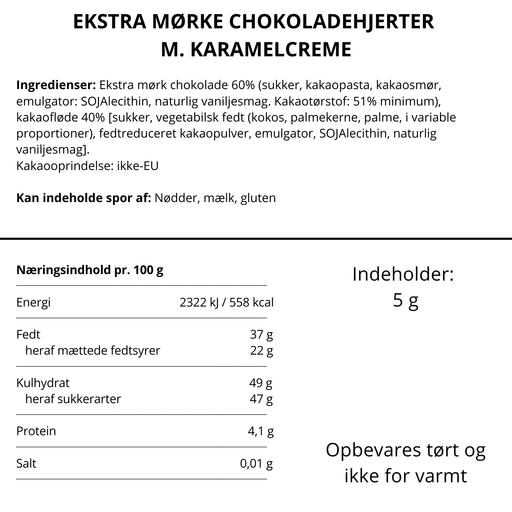 EKSTRA MØRKE CHOKOLADEHJERTER M. KARAMELCREME

Ingredienser: Ekstra mørk chokolade 60% (sukker, kakaopasta, kakaosmør, emulgator: SOJAlecithin, naturlig vaniljesmag. Kakaotørstof: 51% minimum), kakaofløde 40% [sukker, vegetabilsk fedt (kokos, palmekerne, palme, i variable proportioner), fedtreduceret kakaopulver, emulgator, SOJAlecithin, naturlig vaniljesmag].
Kakaooprindelse: ikke-EU

Kan indeholde spor af: Nødder, mælk, gluten

| Næringsindhold pr. 100 g | |
|---|---|
| Energi | 2322 kJ / 558 kcal |
| Fedt | 37 g |
| heraf mættede fedtsyrer | 22 g |
| Kulhydrat | 49 g |
| heraf sukkerarter | 47 g |
| Protein | 4,1 g |
| Salt | 0,01 g |

Indeholder: 5 g

Opbevares tørt og ikke for varmt